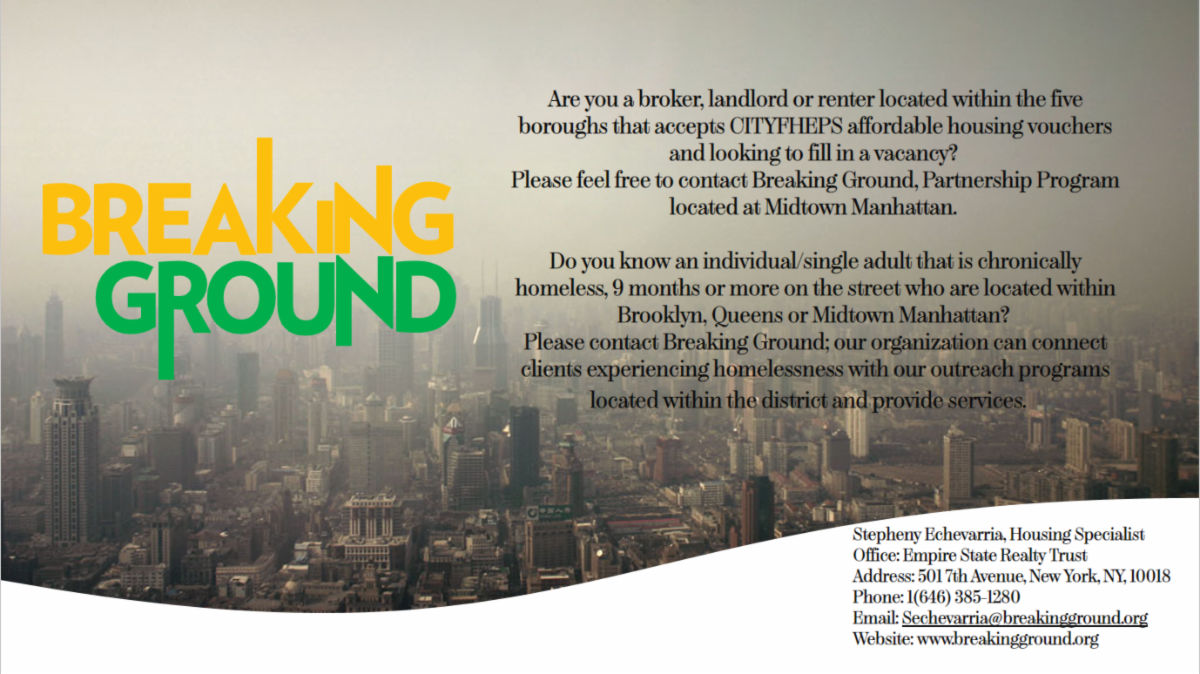 BREAKING GROUND

Are you a broker, landlord or renter located within the five boroughs that accepts CITYFHEPS affordable housing vouchers and looking to fill in a vacancy?
Please feel free to contact Breaking Ground, Partnership Program located at Midtown Manhattan.

Do you know an individual/single adult that is chronically homeless, 9 months or more on the street who are located within Brooklyn, Queens or Midtown Manhattan?
Please contact Breaking Ground; our organization can connect clients experiencing homelessness with our outreach programs located within the district and provide services.

Stepheny Echevarria, Housing Specialist
Office: Empire State Realty Trust
Address: 501 7th Avenue, New York, NY, 10018
Phone: 1(646) 385-1280
Email: Sechevarria@breakingground.org
Website: www.breakingground.org